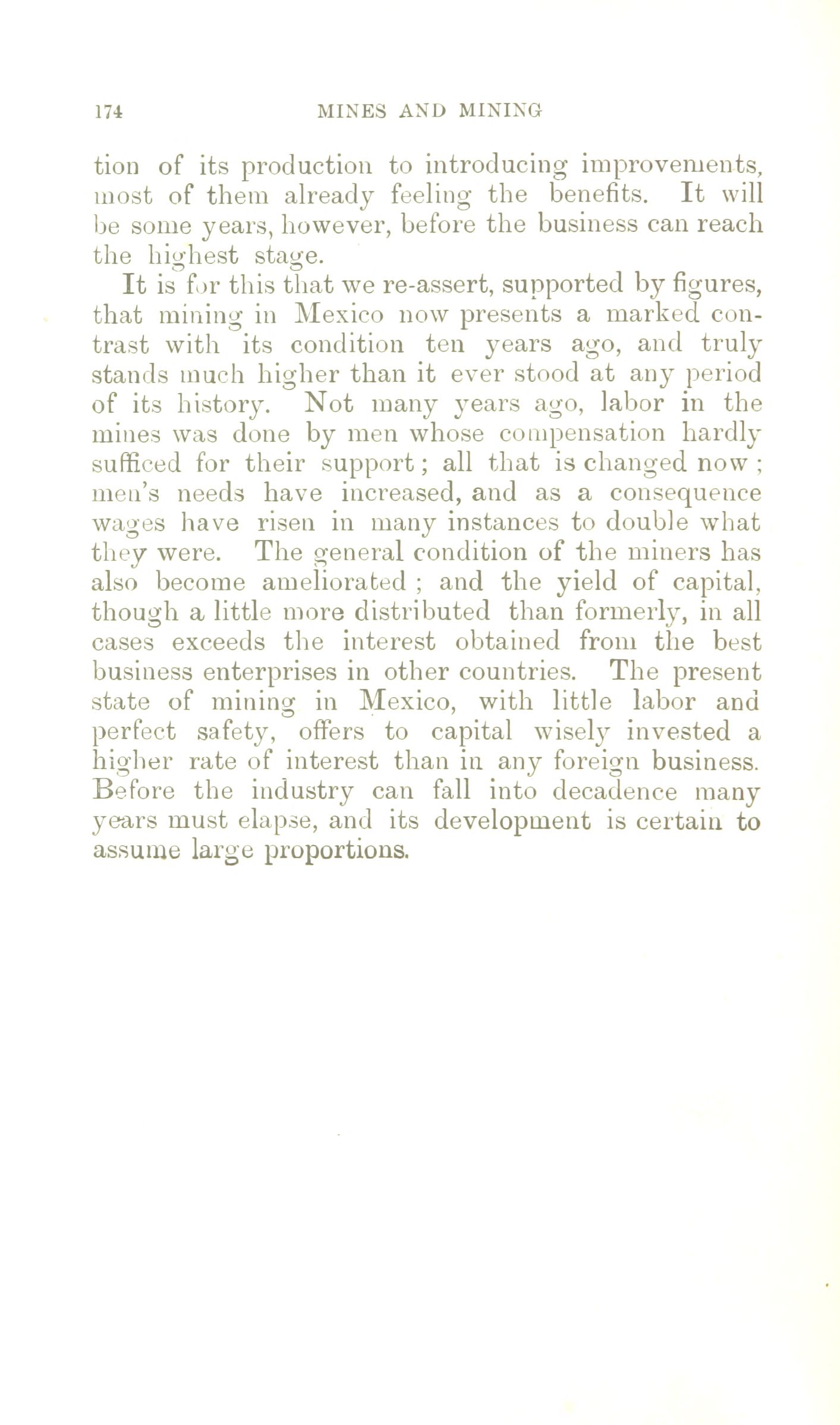 174 MINES AND MINING

tion of its production to introducing improvements, most of them already feeling the benefits. It will be some years, however, before the business can reach the highest stage.

It is for this that we re-assert, supported by figures, that mining in Mexico now presents a marked contrast with its condition ten years ago, and truly stands much higher than it ever stood at any period of its history. Not many years ago, labor in the mines was done by men whose compensation hardly sufficed for their support; all that is changed now; men's needs have increased, and as a consequence wages have risen in many instances to double what they were. The general condition of the miners has also become ameliorated; and the yield of capital, though a little more distributed than formerly, in all cases exceeds the interest obtained from the best business enterprises in other countries. The present state of mining in Mexico, with little labor and perfect safety, offers to capital wisely invested a higher rate of interest than in any foreign business. Before the industry can fall into decadence many years must elapse, and its development is certain to assume large proportions.